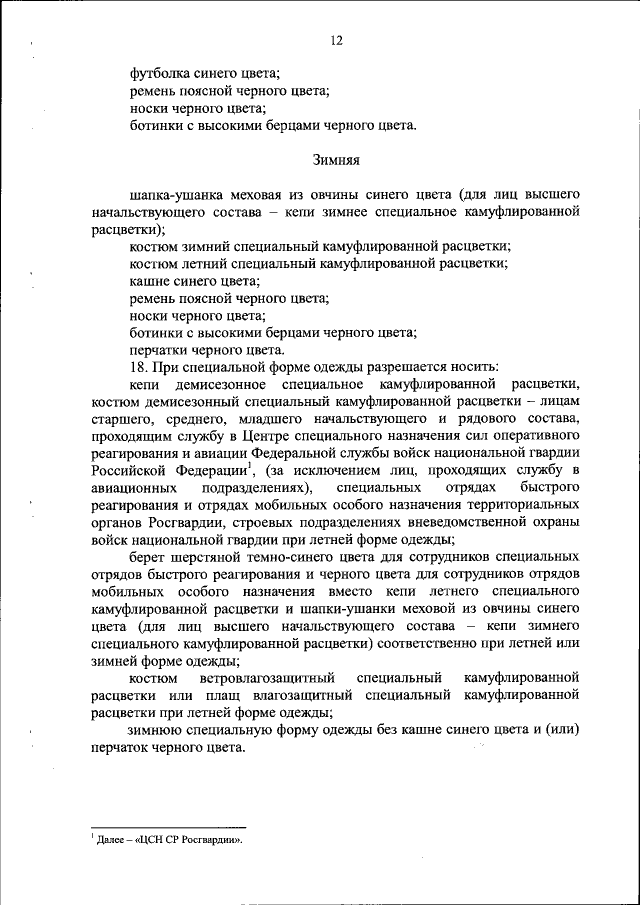 12

футболка синего цвета;
ремень поясной черного цвета;
носки черного цвета;
ботинки с высокими берцами черного цвета.

Зимняя

шапка-ушанка меховая из овчины синего цвета (для лиц высшего начальствующего состава – кепи зимнее специальное камуфлированной расцветки);
костюм зимний специальный камуфлированной расцветки;
костюм летний специальный камуфлированной расцветки;
кашне синего цвета;
ремень поясной черного цвета;
носки черного цвета;
ботинки с высокими берцами черного цвета;
перчатки черного цвета.

18. При специальной форме одежды разрешается носить:

кепи демисезонное специальное камуфлированной расцветки, костюм демисезонный специальный камуфлированной расцветки – лицам старшего, среднего, младшего начальствующего и рядового состава, проходящим службу в Центре специального назначения сил оперативного реагирования и авиации Федеральной службы войск национальной гвардии Российской Федерации$^1$, (за исключением лиц, проходящих службу в авиационных подразделениях), специальных отрядах быстрого реагирования и отрядах мобильных особого назначения территориальных органов Росгвардии, строевых подразделениях вневедомственной охраны войск национальной гвардии при летней форме одежды;

берет шерстяной темно-синего цвета для сотрудников специальных отрядов быстрого реагирования и черного цвета для сотрудников отрядов мобильных особого назначения вместо кепи летнего специального камуфлированной расцветки и шапки-ушанки меховой из овчины синего цвета (для лиц высшего начальствующего состава – кепи зимнего специального камуфлированной расцветки) соответственно при летней или зимней форме одежды;

костюм ветровлагозащитный специальный камуфлированной расцветки или плащ влагозащитный специальный камуфлированной расцветки при летней форме одежды;

зимнюю специальную форму одежды без кашне синего цвета и (или) перчаток черного цвета.

$^1$ Далее – «ЦСН СР Росгвардии».